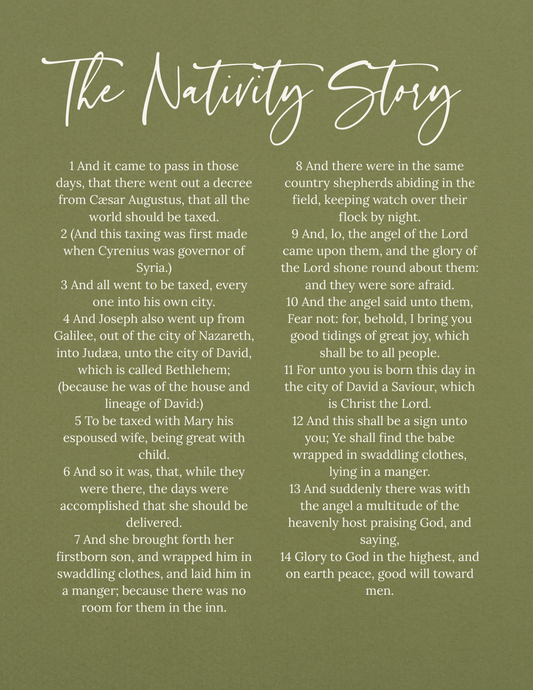 The Nativity Story

1 And it came to pass in those days, that there went out a decree from Cæsar Augustus, that all the world should be taxed.
2 (And this taxing was first made when Cyrenius was governor of Syria.)
3 And all went to be taxed, every one into his own city.
4 And Joseph also went up from Galilee, out of the city of Nazareth, into Judæa, unto the city of David, which is called Bethlehem; (because he was of the house and lineage of David:)
5 To be taxed with Mary his espoused wife, being great with child.
6 And so it was, that, while they were there, the days were accomplished that she should be delivered.
7 And she brought forth her firstborn son, and wrapped him in swaddling clothes, and laid him in a manger; because there was no room for them in the inn.

8 And there were in the same country shepherds abiding in the field, keeping watch over their flock by night.
9 And, lo, the angel of the Lord came upon them, and the glory of the Lord shone round about them: and they were sore afraid.
10 And the angel said unto them, Fear not: for, behold, I bring you good tidings of great joy, which shall be to all people.
11 For unto you is born this day in the city of David a Saviour, which is Christ the Lord.
12 And this shall be a sign unto you; Ye shall find the babe wrapped in swaddling clothes, lying in a manger.
13 And suddenly there was with the angel a multitude of the heavenly host praising God, and saying,
14 Glory to God in the highest, and on earth peace, good will toward men.